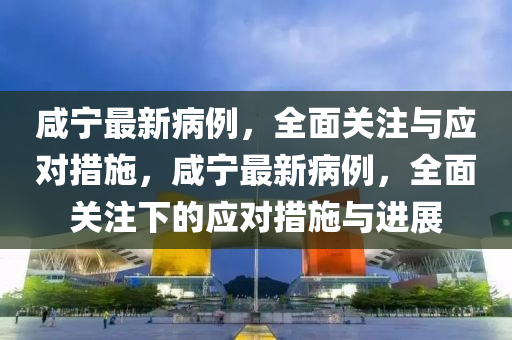 咸宁最新病例，全面关注与应对措施，咸宁最新病例，全面关注下的应对措施与进展